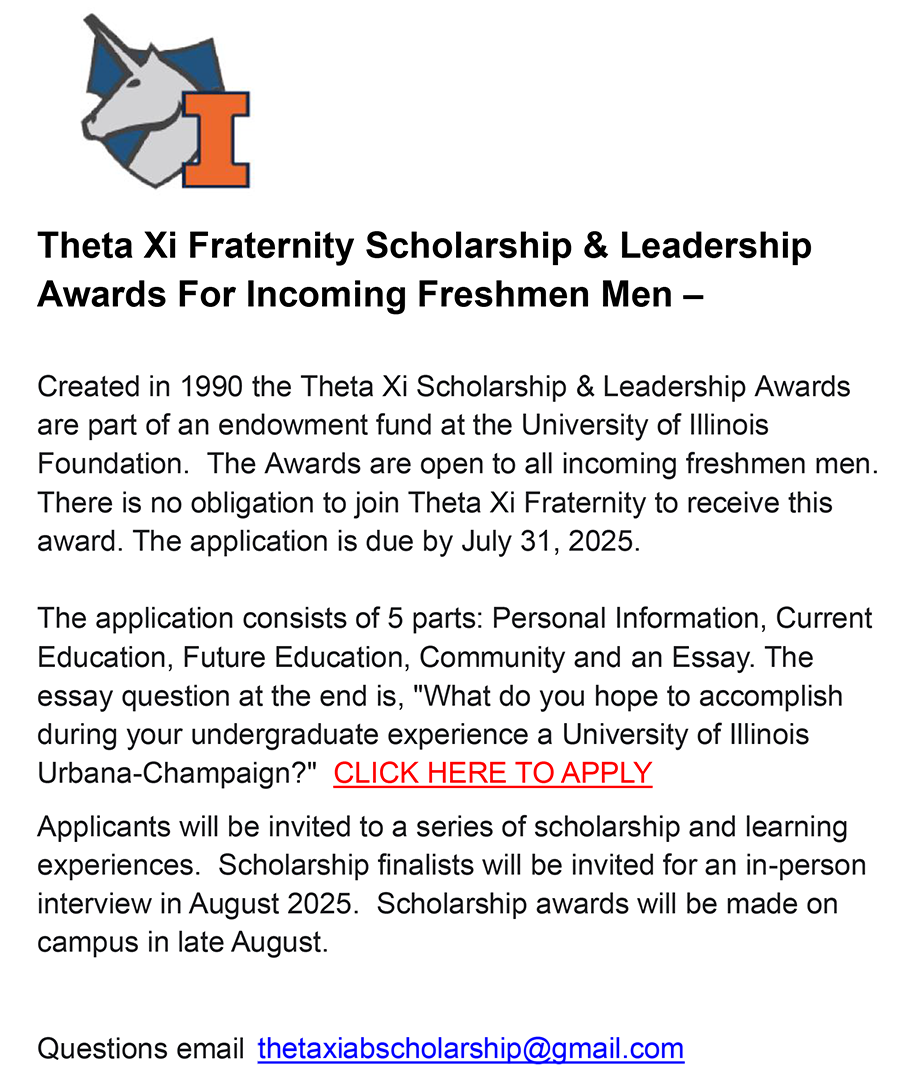 I

Theta Xi Fraternity Scholarship & Leadership Awards For Incoming Freshmen Men –

Created in 1990 the Theta Xi Scholarship & Leadership Awards are part of an endowment fund at the University of Illinois Foundation. The Awards are open to all incoming freshmen men. There is no obligation to join Theta Xi Fraternity to receive this award. The application is due by July 31, 2025.

The application consists of 5 parts: Personal Information, Current Education, Future Education, Community and an Essay. The essay question at the end is, "What do you hope to accomplish during your undergraduate experience a University of Illinois Urbana-Champaign?" CLICK HERE TO APPLY

Applicants will be invited to a series of scholarship and learning experiences. Scholarship finalists will be invited for an in-person interview in August 2025. Scholarship awards will be made on campus in late August.

Questions email thetaxiabscholarship@gmail.com